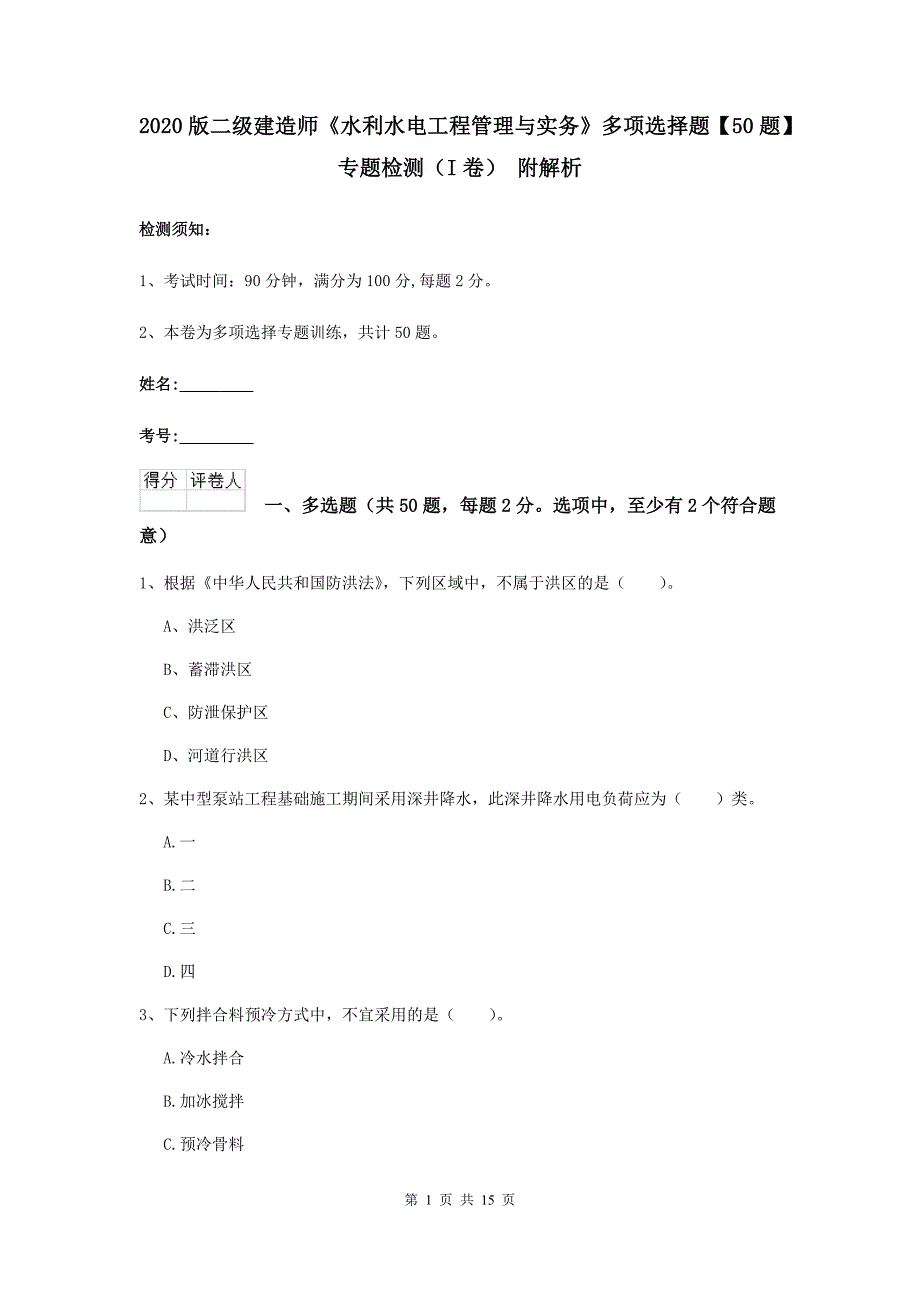 2020版二级建造师《水利水电工程管理与实务》多项选择题【50题】专题检测（I卷） 附解析

检测须知：

1、考试时间：90分钟，满分为100分,每题2分。

2、本卷为多项选择专题训练，共计50题。

姓名：_________

考号：_________

| 得分 | 评卷人 |
|---|---|
| | |

一、多选题（共50题，每题2分。选项中，至少有2个符合题意）

1、根据《中华人民共和国防洪法》，下列区域中，不属于洪区的是（ ）。

A、洪泛区

B、蓄滞洪区

C、防泄保护区

D、河道行洪区

2、某中型泵站工程基础施工期间采用深井降水，此深井降水用电负荷应为（ ）类。

A.一

B.二

C.三

D.四

3、下列拌合料预冷方式中，不宜采用的是（ ）。

A.冷水拌合

B.加冰搅拌

C.预冷骨料

第 1 页 共 15 页